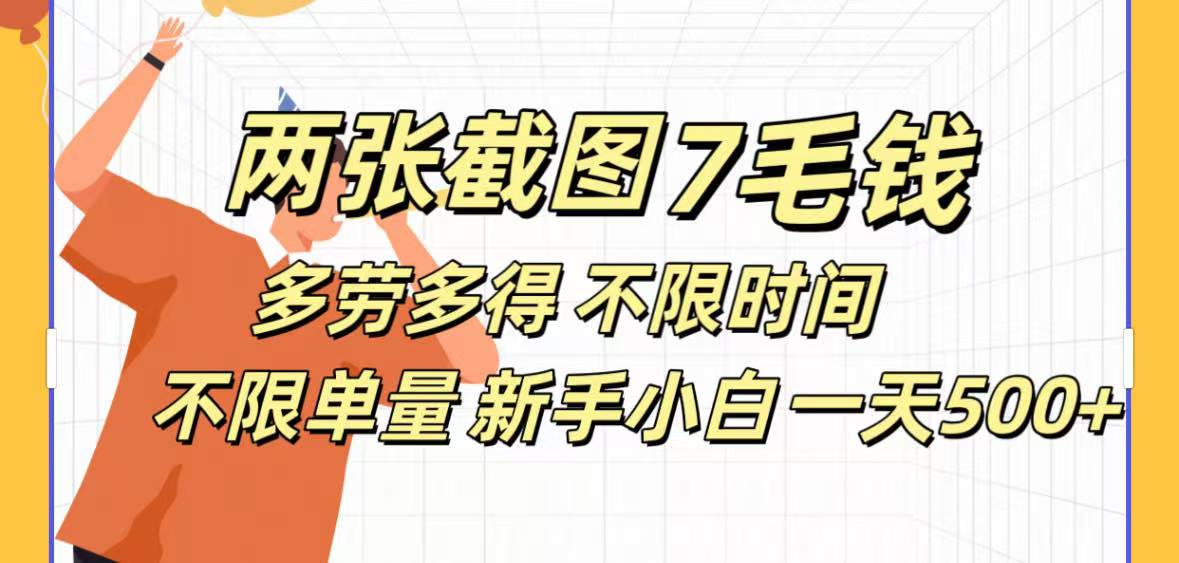 两张截图7毛钱

多劳多得 不限时间

不限单量 新手小白一天500+